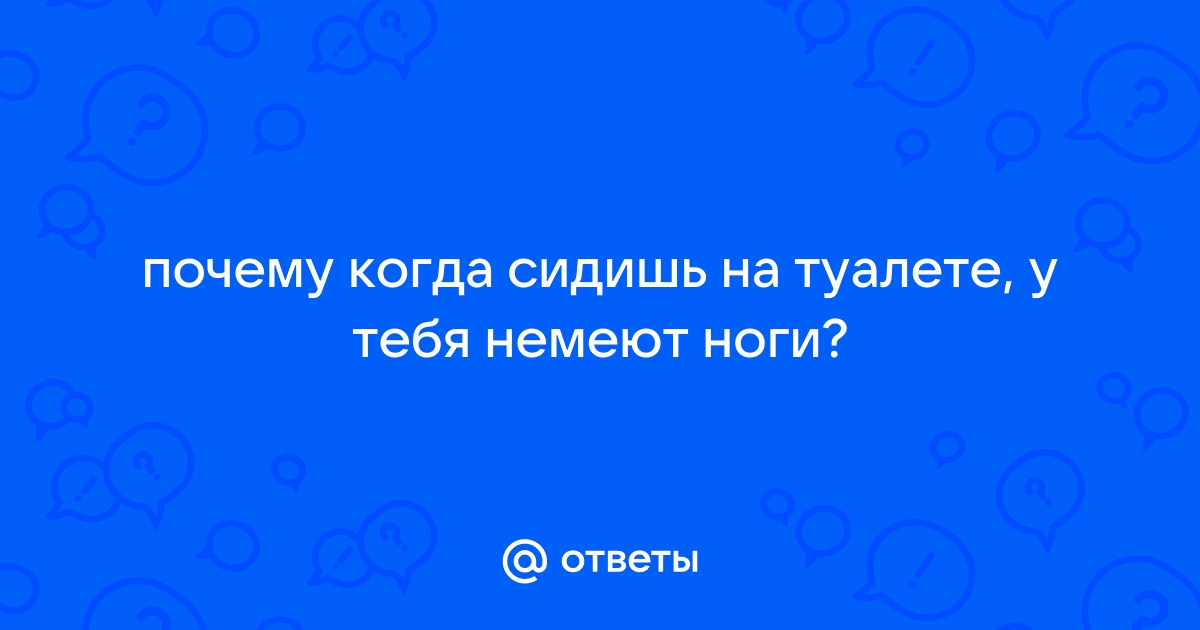 почему когда сидишь на туалете, у тебя немеют ноги?

@ ответы